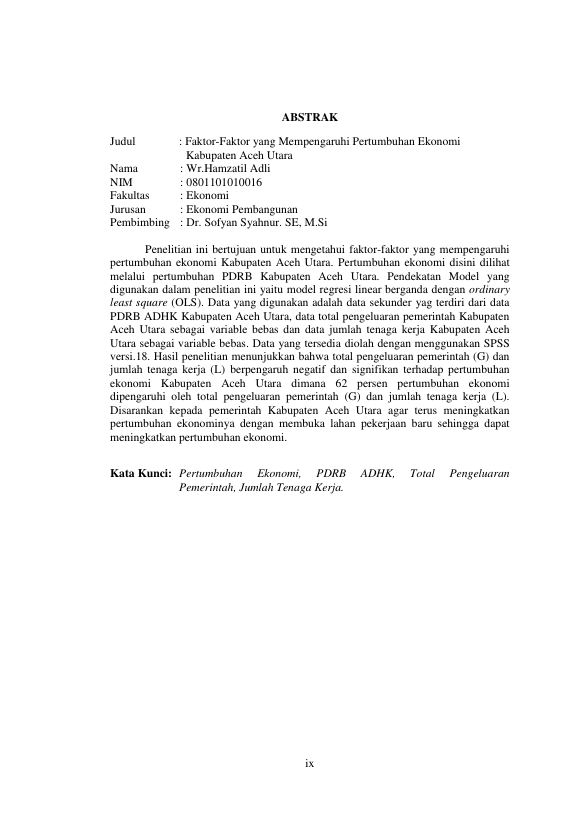 ABSTRAK

Judul : Faktor-Faktor yang Mempengaruhi Pertumbuhan Ekonomi Kabupaten Aceh Utara
Nama : Wr.Hamzatil Adli
NIM : 0801101010016
Fakultas : Ekonomi
Jurusan : Ekonomi Pembangunan
Pembimbing : Dr. Sofyan Syahnur. SE, M.Si

Penelitian ini bertujuan untuk mengetahui faktor-faktor yang mempengaruhi pertumbuhan ekonomi Kabupaten Aceh Utara. Pertumbuhan ekonomi disini dilihat melalui pertumbuhan PDRB Kabupaten Aceh Utara. Pendekatan Model yang digunakan dalam penelitian ini yaitu model regresi linear berganda dengan ordinary least square (OLS). Data yang digunakan adalah data sekunder yag terdiri dari data PDRB ADHK Kabupaten Aceh Utara, data total pengeluaran pemerintah Kabupaten Aceh Utara sebagai variable bebas dan data jumlah tenaga kerja Kabupaten Aceh Utara sebagai variable bebas. Data yang tersedia diolah dengan menggunakan SPSS versi.18. Hasil penelitian menunjukkan bahwa total pengeluaran pemerintah (G) dan jumlah tenaga kerja (L) berpengaruh negatif dan signifikan terhadap pertumbuhan ekonomi Kabupaten Aceh Utara dimana 62 persen pertumbuhan ekonomi dipengaruhi oleh total pengeluaran pemerintah (G) dan jumlah tenaga kerja (L). Disarankan kepada pemerintah Kabupaten Aceh Utara agar terus meningkatkan pertumbuhan ekonominya dengan membuka lahan pekerjaan baru sehingga dapat meningkatkan pertumbuhan ekonomi.

Kata Kunci: Pertumbuhan Ekonomi, PDRB ADHK, Total Pengeluaran Pemerintah, Jumlah Tenaga Kerja.

ix